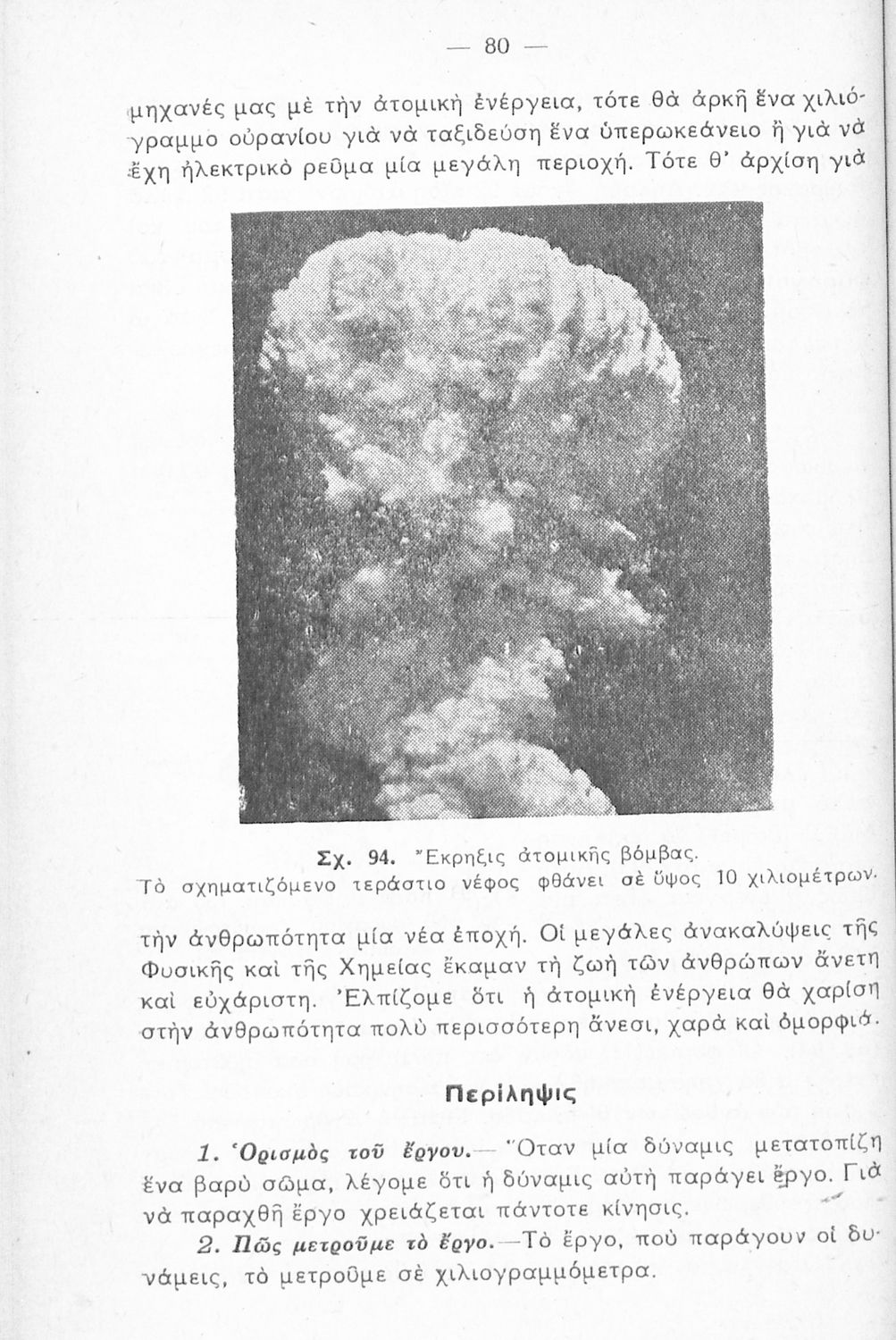 — 80 —

μηχανές μας μὲ τὴν ἀτομικὴ ἐνέργεια, τότε θὰ ἀρκῆ ἕνα χιλιόγραμμο οὐρανίου γιὰ νὰ ταξιδεύση ἕνα ὑπερωκεάνειο ἢ γιὰ νὰ ἔχη ἠλεκτρικὸ ρεῦμα μία μεγάλη περιοχή. Τότε θ' ἀρχίση γιὰ

Σχ. 94. Ἔκρηξις ἀτομικῆς βόμβας.
Τὸ σχηματιζόμενο τεράστιο νέφος φθάνει σὲ ὕψος 10 χιλιομέτρων.

τὴν ἀνθρωπότητα μία νέα ἐποχή. Οἱ μεγάλες ἀνακαλύψεις τῆς Φυσικῆς καὶ τῆς Χημείας ἔκαμαν τὴ ζωὴ τῶν ἀνθρώπων ἄνετη καὶ εὐχάριστη. Ἐλπίζομε ὅτι ἡ ἀτομικὴ ἐνέργεια θὰ χαρίση στὴν ἀνθρωπότητα πολὺ περισσότερη ἄνεσι, χαρὰ καὶ ὀμορφιά.

Περίληψις

1. Ὁρισμὸς τοῦ ἔργου.— Ὅταν μία δύναμις μετατοπίζη ἕνα βαρὺ σῶμα, λέγομε ὅτι ἡ δύναμις αὐτὴ παράγει ἔργο. Γιὰ νὰ παραχθῆ ἔργο χρειάζεται πάντοτε κίνησις.

2. Πῶς μετροῦμε τὸ ἔργο.—Τὸ ἔργο, ποὺ παράγουν οἱ δυνάμεις, τὸ μετροῦμε σὲ χιλιογραμμόμετρα.